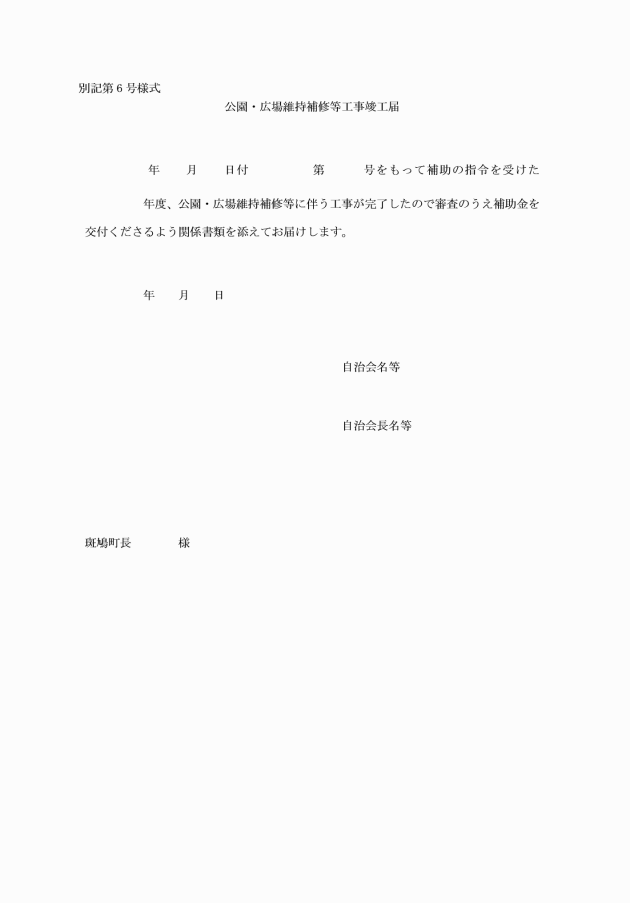 別記第６号様式

公園・広場維持補修等工事竣工届

年　　月　　日付　　　　第　　　号をもって補助の指令を受けた

年度、公園・広場維持補修等に伴う工事が完了したので審査のうえ補助金を交付くださるよう関係書類を添えてお届けします。

年　　月　　日

自治会名等

自治会長名等

斑鳩町長　　　　様